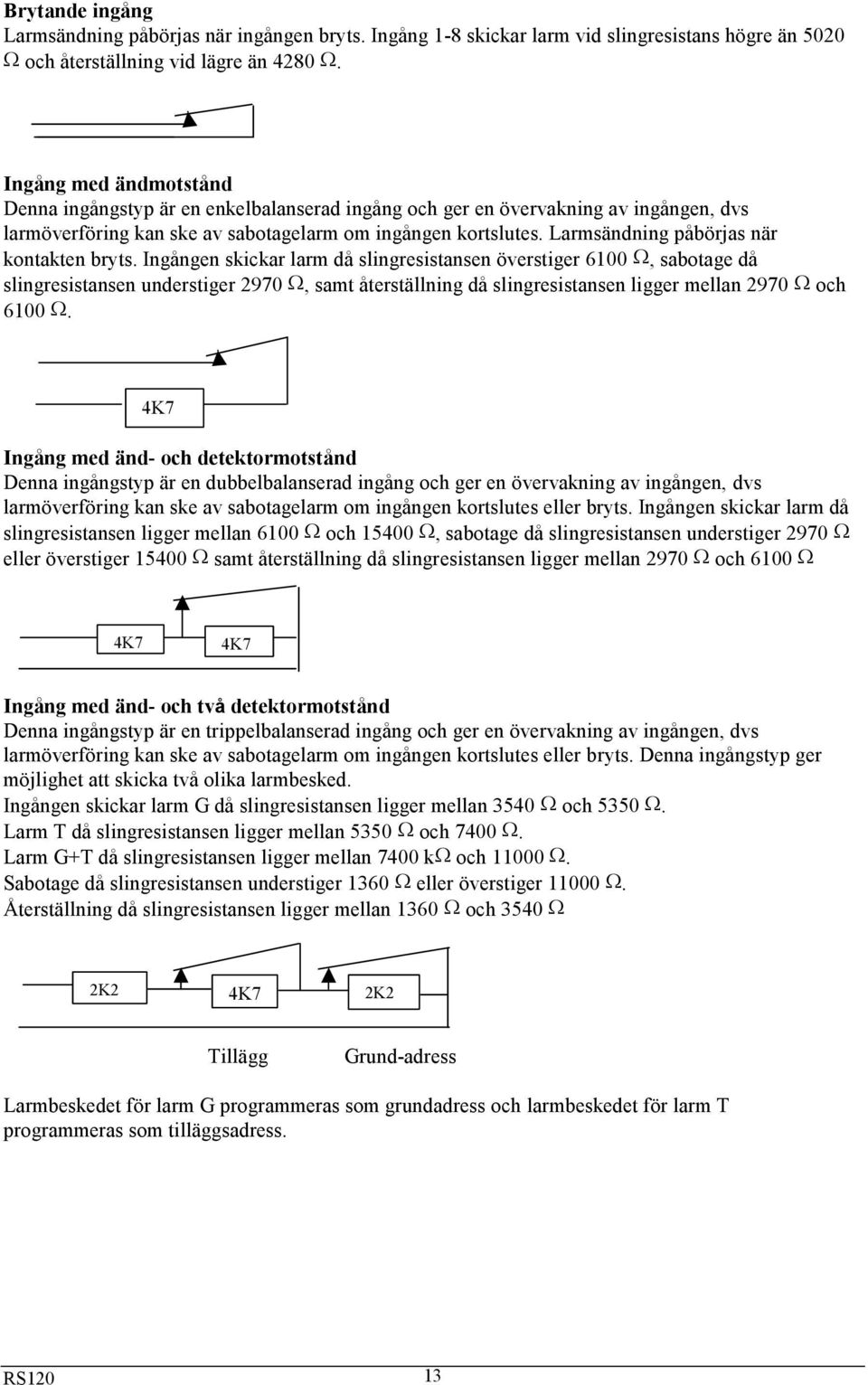 **Brytande ingång**
Larmsändning påbörjas när ingången bryts. Ingång 1-8 skickar larm vid slingresistans högre än 5020 Ω och återställning vid lägre än 4280 Ω.

**Ingång med ändmotstånd**
Denna ingångstyp är en enkelbalanserad ingång och ger en övervakning av ingången, dvs larmöverföring kan ske av sabotagelarm om ingången kortslutes. Larmsändning påbörjas när kontakten bryts. Ingången skickar larm då slingresistansen överstiger 6100 Ω, sabotage då slingresistansen understiger 2970 Ω, samt återställning då slingresistansen ligger mellan 2970 Ω och 6100 Ω.

4K7

**Ingång med änd- och detektormotstånd**
Denna ingångstyp är en dubbelbalanserad ingång och ger en övervakning av ingången, dvs larmöverföring kan ske av sabotagelarm om ingången kortslutes eller bryts. Ingången skickar larm då slingresistansen ligger mellan 6100 Ω och 15400 Ω, sabotage då slingresistansen understiger 2970 Ω eller överstiger 15400 Ω samt återställning då slingresistansen ligger mellan 2970 Ω och 6100 Ω

4K7 4K7

**Ingång med änd- och två detektormotstånd**
Denna ingångstyp är en trippelbalanserad ingång och ger en övervakning av ingången, dvs larmöverföring kan ske av sabotagelarm om ingången kortslutes eller bryts. Denna ingångstyp ger möjlighet att skicka två olika larmbesked.
Ingången skickar larm G då slingresistansen ligger mellan 3540 Ω och 5350 Ω.
Larm T då slingresistansen ligger mellan 5350 Ω och 7400 Ω.
Larm G+T då slingresistansen ligger mellan 7400 kΩ och 11000 Ω.
Sabotage då slingresistansen understiger 1360 Ω eller överstiger 11000 Ω.
Återställning då slingresistansen ligger mellan 1360 Ω och 3540 Ω

2K2 4K7 2K2

Tillägg Grund-adress

Larmbeskedet för larm G programmeras som grundadress och larmbeskedet för larm T programmeras som tilläggsadress.

RS120 13